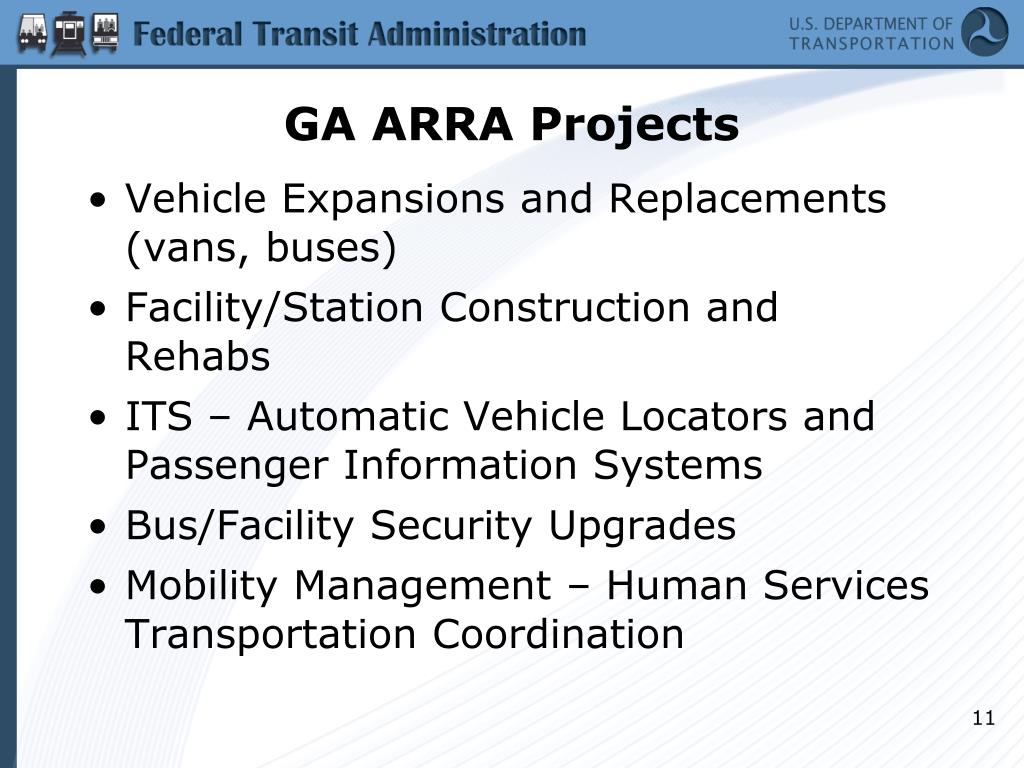 Federal Transit Administration

U.S. DEPARTMENT OF TRANSPORTATION

GA ARRA Projects

• Vehicle Expansions and Replacements (vans, buses)
• Facility/Station Construction and Rehabs
• ITS – Automatic Vehicle Locators and Passenger Information Systems
• Bus/Facility Security Upgrades
• Mobility Management – Human Services Transportation Coordination

11